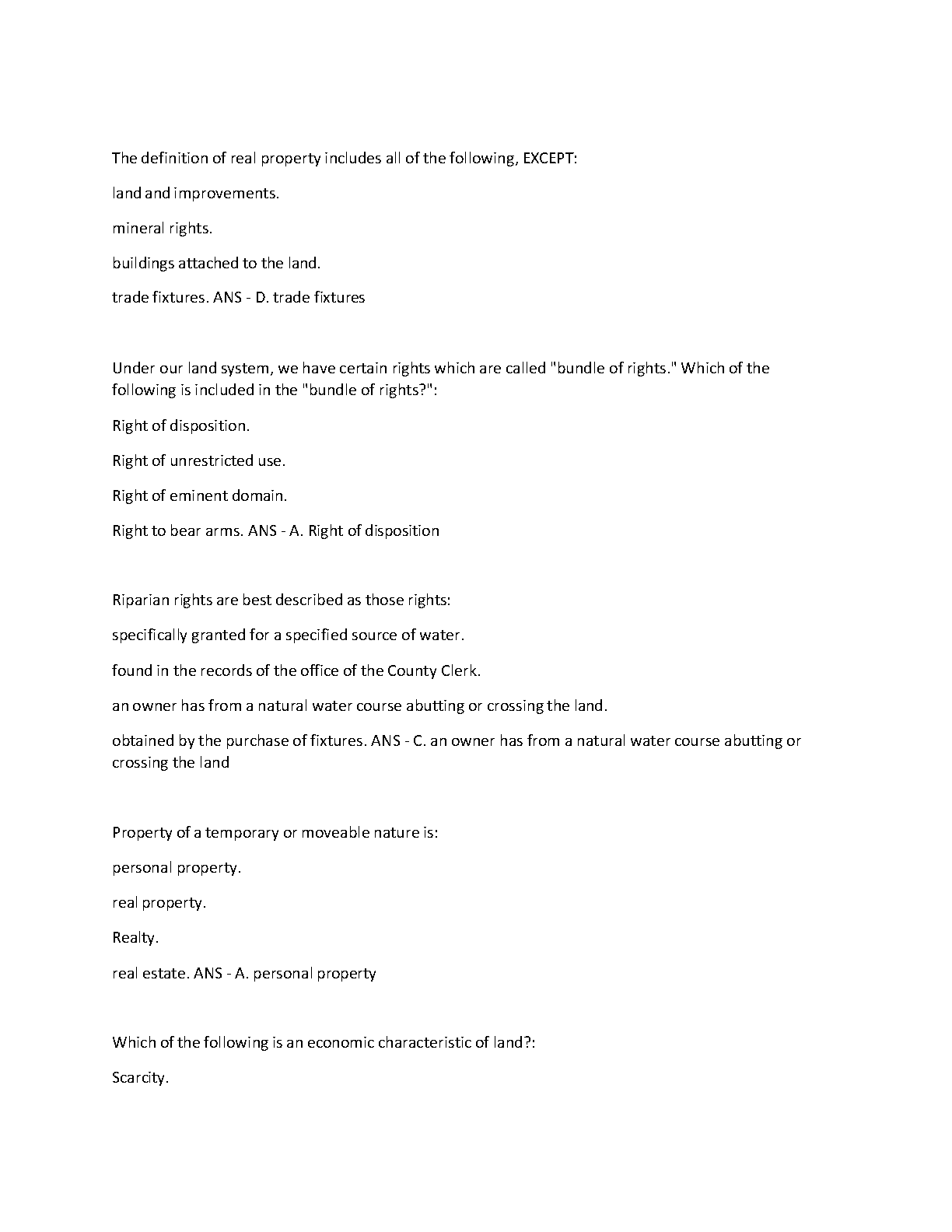 The definition of real property includes all of the following, EXCEPT:

land and improvements.

mineral rights.

buildings attached to the land.

trade fixtures. ANS - D. trade fixtures

Under our land system, we have certain rights which are called "bundle of rights." Which of the following is included in the "bundle of rights?":

Right of disposition.

Right of unrestricted use.

Right of eminent domain.

Right to bear arms. ANS - A. Right of disposition

Riparian rights are best described as those rights:

specifically granted for a specified source of water.

found in the records of the office of the County Clerk.

an owner has from a natural water course abutting or crossing the land.

obtained by the purchase of fixtures. ANS - C. an owner has from a natural water course abutting or crossing the land

Property of a temporary or moveable nature is:

personal property.

real property.

Realty.

real estate. ANS - A. personal property

Which of the following is an economic characteristic of land?:

Scarcity.